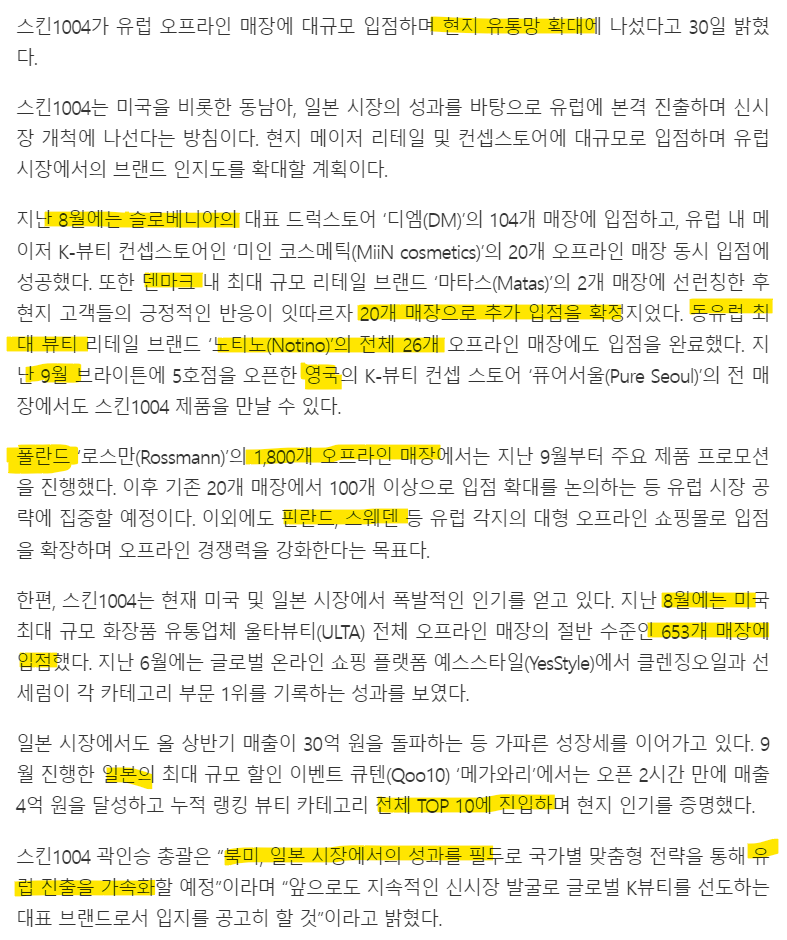 스킨1004가 유럽 오프라인 매장에 대규모 입점하며 현지 유통망 확대에 나섰다고 30일 밝혔다.

스킨1004는 미국을 비롯한 동남아, 일본 시장의 성과를 바탕으로 유럽에 본격 진출하며 신시장 개척에 나선다는 방침이다. 현지 메이저 리테일 및 컨셉스토어에 대규모로 입점하며 유럽 시장에서의 브랜드 인지도를 확대할 계획이다.

지난 8월에는 슬로베니아의 대표 드럭스토어 '디엠(DM)'의 104개 매장에 입점하고, 유럽 내 메이저 K-뷰티 컨셉스토어인 '미인 코스메틱(MiiN cosmetics)'의 20개 오프라인 매장 동시 입점에 성공했다. 또한 덴마크 내 최대 규모 리테일 브랜드 '마타스(Matas)'의 2개 매장에 선런칭한 후 현지 고객들의 긍정적인 반응이 잇따르자 20개 매장으로 추가 입점을 확정지었다. 동유럽 최대 뷰티 리테일 브랜드 '노티노(Notino)'의 전체 26개 오프라인 매장에도 입점을 완료했다. 지난 9월 브라이튼에 5호점을 오픈한 영국의 K-뷰티 컨셉 스토어 '퓨어서울(Pure Seoul)'의 전 매장에서도 스킨1004 제품을 만날 수 있다.

폴란드 '로스만(Rossmann)'의 1,800개 오프라인 매장에서는 지난 9월부터 주요 제품 프로모션을 진행했다. 이후 기존 20개 매장에서 100개 이상으로 입점 확대를 논의하는 등 유럽 시장 공략에 집중할 예정이다. 이외에도 핀란드, 스웨덴 등 유럽 각지의 대형 오프라인 쇼핑몰로 입점을 확장하며 오프라인 경쟁력을 강화한다는 목표다.

한편, 스킨1004는 현재 미국 및 일본 시장에서 폭발적인 인기를 얻고 있다. 지난 8월에는 미국 최대 규모 화장품 유통업체 울타뷰티(ULTA) 전체 오프라인 매장의 절반 수준인 653개 매장에 입점했다. 지난 6월에는 글로벌 온라인 쇼핑 플랫폼 예스스타일(YesStyle)에서 클렌징오일과 선세럼이 각 카테고리 부문 1위를 기록하는 성과를 보였다.

일본 시장에서도 올 상반기 매출이 30억 원을 돌파하는 등 가파른 성장세를 이어가고 있다. 9월 진행한 일본의 최대 규모 할인 이벤트 큐텐(Qoo10) '메가와리'에서는 오픈 2시간 만에 매출 4억 원을 달성하고 누적 랭킹 뷰티 카테고리 전체 TOP 10에 진입하며 현지 인기를 증명했다.

스킨1004 곽인승 총괄은 "북미, 일본 시장에서의 성과를 필두로 국가별 맞춤형 전략을 통해 유럽 진출을 가속화할 예정"이라며 "앞으로도 지속적인 신시장 발굴로 글로벌 K뷰티를 선도하는 대표 브랜드로서 입지를 공고히 할 것"이라고 밝혔다.